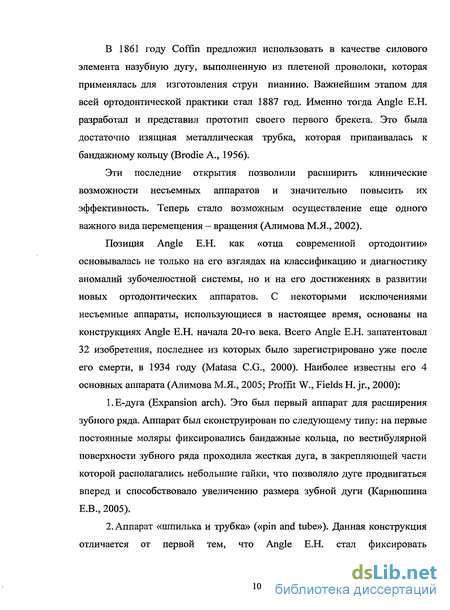 В 1861 году Coffin предложил использовать в качестве силового элемента назубную дугу, выполненную из плетеной проволоки, которая применялась для изготовления струн пианино. Важнейшим этапом для всей ортодонтической практики стал 1887 год. Именно тогда Angle E.H. разработал и представил прототип своего первого брекета. Это была достаточно изящная металлическая трубка, которая припаивалась к бандажному кольцу (Brodie A., 1956).

Эти последние открытия позволили расширить клинические возможности несъемных аппаратов и значительно повысить их эффективность. Теперь стало возможным осуществление еще одного важного вида перемещения – вращения (Алимова М.Я., 2002).

Позиция Angle E.H. как «отца современной ортодонтии» основывалась не только на его взглядах на классификацию и диагностику аномалий зубочелюстной системы, но и на его достижениях в развитии новых ортодонтических аппаратов. С некоторыми исключениями несъемные аппараты, использующиеся в настоящее время, основаны на конструкциях Angle E.H. начала 20-го века. Всего Angle E.H. запатентовал 32 изобретения, последнее из которых было зарегистрировано уже после его смерти, в 1934 году (Matasa C.G., 2000). Наиболее известны его 4 основных аппарата (Алимова М.Я., 2005; Proffit W., Fields H. jr., 2000):

1. Е-дуга (Expansion arch). Это был первый аппарат для расширения зубного ряда. Аппарат был сконструирован по следующему типу: на первые постоянные моляры фиксировались бандажные кольца, по вестибулярной поверхности зубного ряда проходила жесткая дуга, в закрепляющей части которой располагались небольшие гайки, что позволяло дуге продвигаться вперед и способствовало увеличению размера зубной дуги (Карнюшина Е.В., 2005).

2. Аппарат «шпилька и трубка» («pin and tube»). Данная конструкция отличается от первой тем, что Angle E.H. стал фиксировать

10

dsLib.net
библиотека диссертаций